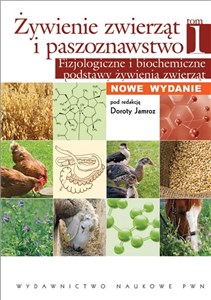 Żywienie zwierząt i paszoznawstwo

tom 1

Fizjologiczne i biochemiczne podstawy żywienia zwierząt

NOWE WYDANIE

pod redakcją
Doroty Jamroz

WYDAWNICTWO NAUKOWE PWN